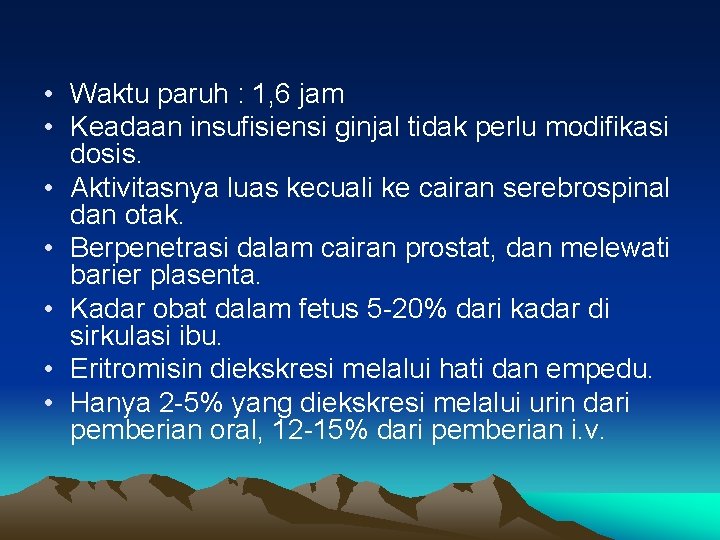 • Waktu paruh : 1,6 jam
• Keadaan insufisiensi ginjal tidak perlu modifikasi dosis.
• Aktivitasnya luas kecuali ke cairan serebrospinal dan otak.
• Berpenetrasi dalam cairan prostat, dan melewati barier plasenta.
• Kadar obat dalam fetus 5-20% dari kadar di sirkulasi ibu.
• Eritromisin diekskresi melalui hati dan empedu.
• Hanya 2-5% yang diekskresi melalui urin dari pemberian oral, 12-15% dari pemberian i.v.